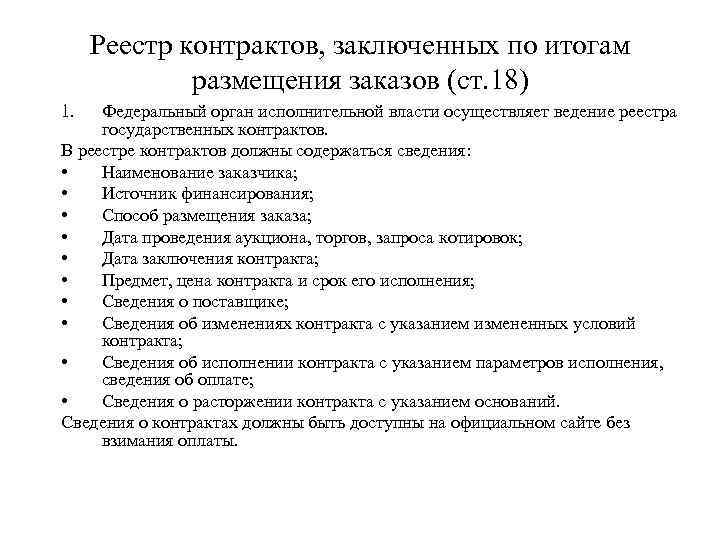 Реестр контрактов, заключенных по итогам размещения заказов (ст.18)

1. Федеральный орган исполнительной власти осуществляет ведение реестра государственных контрактов.

В реестре контрактов должны содержаться сведения:
• Наименование заказчика;
• Источник финансирования;
• Способ размещения заказа;
• Дата проведения аукциона, торгов, запроса котировок;
• Дата заключения контракта;
• Предмет, цена контракта и срок его исполнения;
• Сведения о поставщике;
• Сведения об изменениях контракта с указанием измененных условий контракта;
• Сведения об исполнении контракта с указанием параметров исполнения, сведения об оплате;
• Сведения о расторжении контракта с указанием оснований.

Сведения о контрактах должны быть доступны на официальном сайте без взимания оплаты.